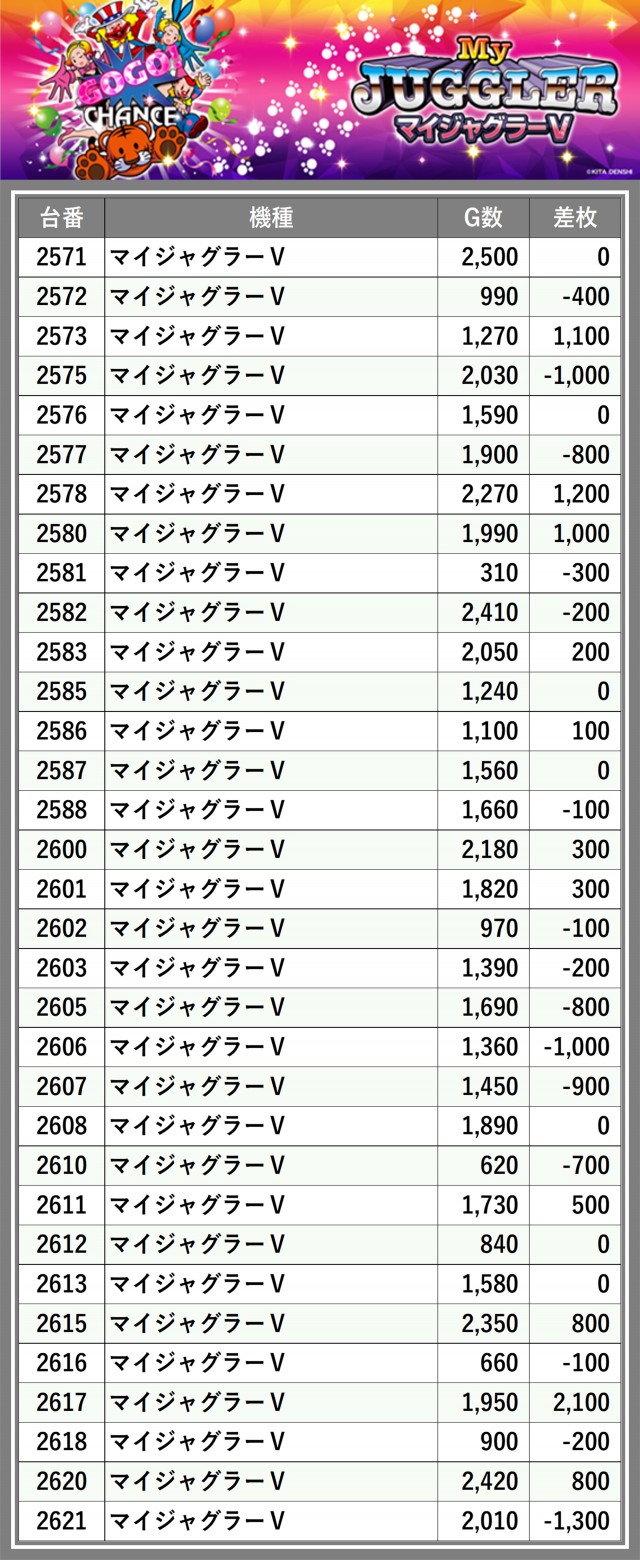 GOGO! CHANCE

My JUGGLER マイジャグラーV

©KITA DENSHI

| 台番 | 機種 | G数 | 差枚 |
|---|---|---|---|
| 2571 | マイジャグラーV | 2,500 | 0 |
| 2572 | マイジャグラーV | 990 | -400 |
| 2573 | マイジャグラーV | 1,270 | 1,100 |
| 2575 | マイジャグラーV | 2,030 | -1,000 |
| 2576 | マイジャグラーV | 1,590 | 0 |
| 2577 | マイジャグラーV | 1,900 | -800 |
| 2578 | マイジャグラーV | 2,270 | 1,200 |
| 2580 | マイジャグラーV | 1,990 | 1,000 |
| 2581 | マイジャグラーV | 310 | -300 |
| 2582 | マイジャグラーV | 2,410 | -200 |
| 2583 | マイジャグラーV | 2,050 | 200 |
| 2585 | マイジャグラーV | 1,240 | 0 |
| 2586 | マイジャグラーV | 1,100 | 100 |
| 2587 | マイジャグラーV | 1,560 | 0 |
| 2588 | マイジャグラーV | 1,660 | -100 |
| 2600 | マイジャグラーV | 2,180 | 300 |
| 2601 | マイジャグラーV | 1,820 | 300 |
| 2602 | マイジャグラーV | 970 | -100 |
| 2603 | マイジャグラーV | 1,390 | -200 |
| 2605 | マイジャグラーV | 1,690 | -800 |
| 2606 | マイジャグラーV | 1,360 | -1,000 |
| 2607 | マイジャグラーV | 1,450 | -900 |
| 2608 | マイジャグラーV | 1,890 | 0 |
| 2610 | マイジャグラーV | 620 | -700 |
| 2611 | マイジャグラーV | 1,730 | 500 |
| 2612 | マイジャグラーV | 840 | 0 |
| 2613 | マイジャグラーV | 1,580 | 0 |
| 2615 | マイジャグラーV | 2,350 | 800 |
| 2616 | マイジャグラーV | 660 | -100 |
| 2617 | マイジャグラーV | 1,950 | 2,100 |
| 2618 | マイジャグラーV | 900 | -200 |
| 2620 | マイジャグラーV | 2,420 | 800 |
| 2621 | マイジャグラーV | 2,010 | -1,300 |